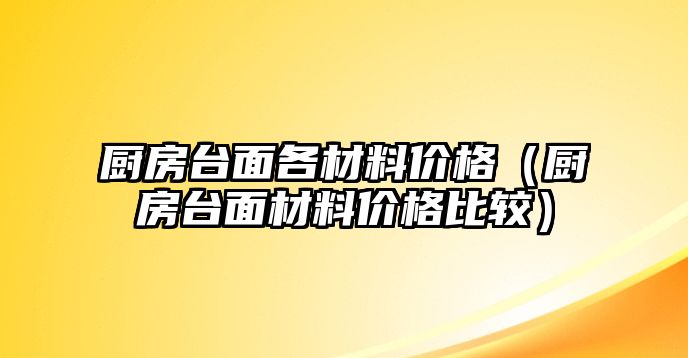 厨房台面各材料价格（厨房台面材料价格比较）